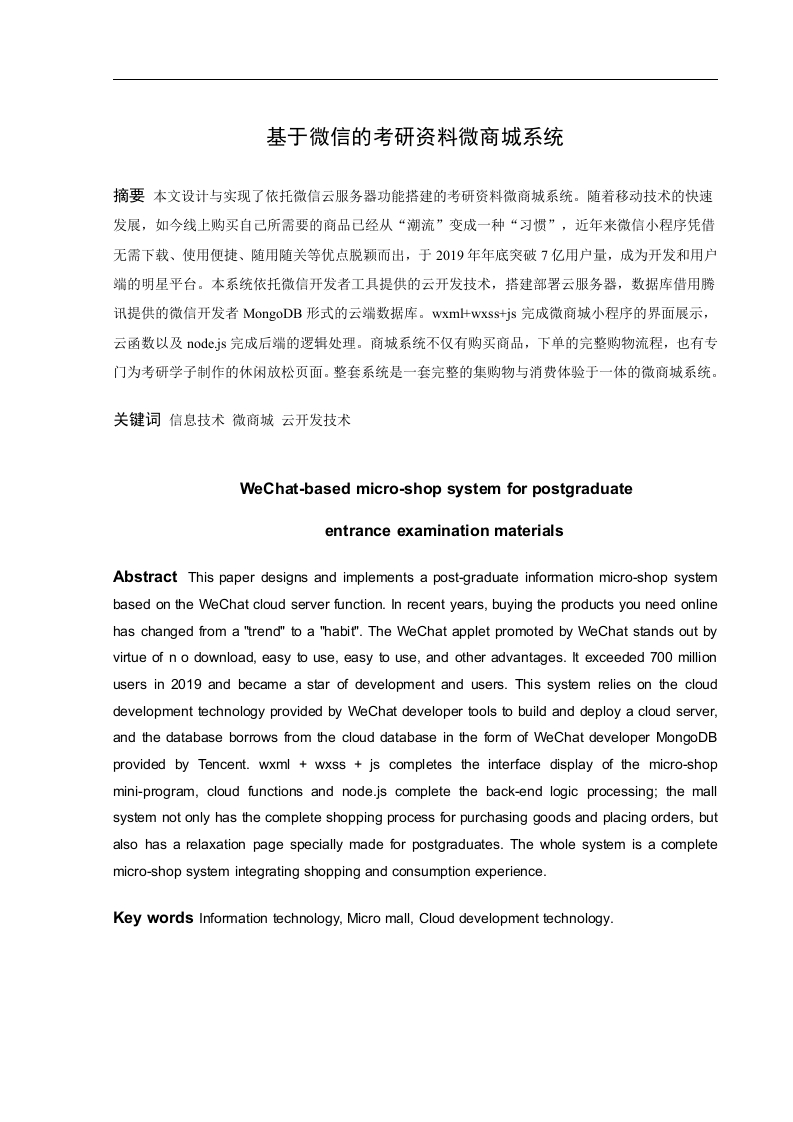 基于微信的考研资料微商城系统

摘要 本文设计与实现了依托微信云服务器功能搭建的考研资料微商城系统。随着移动技术的快速发展，如今线上购买自己所需要的商品已经从“潮流”变成一种“习惯”，近年来微信小程序凭借无需下载、使用便捷、随用随关等优点脱颖而出，于 2019 年年底突破 7 亿用户量，成为开发和用户端的明星平台。本系统依托微信开发者工具提供的云开发技术，搭建部署云服务器，数据库借用腾讯提供的微信开发者 MongoDB 形式的云端数据库。wxml+wxss+js 完成微商城小程序的界面展示，云函数以及 node.js 完成后端的逻辑处理。商城系统不仅有购买商品，下单的完整购物流程，也有专门为考研学子制作的休闲放松页面。整套系统是一套完整的集购物与消费体验于一体的微商城系统。

关键词 信息技术 微商城 云开发技术

WeChat-based micro-shop system for postgraduate entrance examination materials

Abstract This paper designs and implements a post-graduate information micro-shop system based on the WeChat cloud server function. In recent years, buying the products you need online has changed from a "trend" to a "habit". The WeChat applet promoted by WeChat stands out by virtue of n o download, easy to use, easy to use, and other advantages. It exceeded 700 million users in 2019 and became a star of development and users. This system relies on the cloud development technology provided by WeChat developer tools to build and deploy a cloud server, and the database borrows from the cloud database in the form of WeChat developer MongoDB provided by Tencent. wxml + wxss + js completes the interface display of the micro-shop mini-program, cloud functions and node.js complete the back-end logic processing; the mall system not only has the complete shopping process for purchasing goods and placing orders, but also has a relaxation page specially made for postgraduates. The whole system is a complete micro-shop system integrating shopping and consumption experience.

Key words Information technology, Micro mall, Cloud development technology.